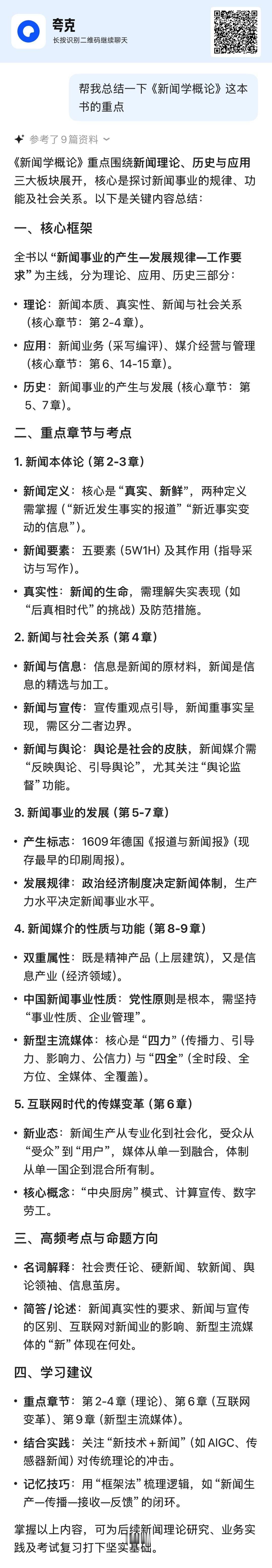 夸克
长按识别二维码继续聊天

帮我总结一下《新闻学概论》这本书的重点

参考了9篇资料

《新闻学概论》重点围绕新闻理论、历史与应用三大板块展开，核心是探讨新闻事业的规律、功能及社会关系。以下是关键内容总结：

一、核心框架

全书以“新闻事业的产生—发展规律—工作要求”为主线，分为理论、应用、历史三部分：

• 理论：新闻本质、真实性、新闻与社会关系（核心章节：第2-4章）。
• 应用：新闻业务（采写编评）、媒介经营与管理（核心章节：第6、14-15章）。
• 历史：新闻事业的产生与发展（核心章节：第5、7章）。

二、重点章节与考点

1. 新闻本体论（第2-3章）

• 新闻定义：核心是“真实、新鲜”，两种定义需掌握（“新近发生事实的报道”“新近事实变动的信息”）。
• 新闻要素：五要素（5W1H）及其作用（指导采访与写作）。
• 真实性：新闻的生命，需理解失实表现（如“后真相时代”的挑战）及防范措施。

2. 新闻与社会关系（第4章）

• 新闻与信息：信息是新闻的原材料，新闻是信息的精选与加工。
• 新闻与宣传：宣传重观点引导，新闻重事实呈现，需区分二者边界。
• 新闻与舆论：舆论是社会的皮肤，新闻媒介需“反映舆论、引导舆论”，尤其关注“舆论监督”功能。

3. 新闻事业的发展（第5-7章）

• 产生标志：1609年德国《报道与新闻报》（现存最早的印刷周报）。
• 发展规律：政治经济制度决定新闻体制，生产力水平决定新闻事业水平。

4. 新闻媒介的性质与功能（第8-9章）

• 双重属性：既是精神产品（上层建筑），又是信息产业（经济领域）。
• 中国新闻事业性质：党性原则是根本，需坚持“事业性质、企业管理”。
• 新型主流媒体：核心是“四力”（传播力、引导力、影响力、公信力）与“四全”（全时段、全方位、全媒体、全覆盖）。

5. 互联网时代的传媒变革（第6章）

• 新业态：新闻生产从专业化到社会化，受众从“受众”到“用户”，媒体从单一到融合，体制从单一国企到混合所有制。
• 核心概念：“中央厨房”模式、计算宣传、数字劳工。

三、高频考点与命题方向

• 名词解释：社会责任论、硬新闻、软新闻、舆论领袖、信息茧房。
• 简答/论述：新闻真实性的要求、新闻与宣传的区别、互联网对新闻业的影响、新型主流媒体的“新”体现在何处。

四、学习建议

• 重点章节：第2-4章（理论）、第6章（互联网变革）、第9章（新型主流媒体）。
• 结合实践：关注“新技术+新闻”（如AIGC、传感器新闻）对传统理论的冲击。
• 记忆技巧：用“框架法”梳理逻辑，如“新闻生产—传播—接收—反馈”的闭环。

掌握以上内容，可为后续新闻理论研究、业务实践及考试复习打下坚实基础。